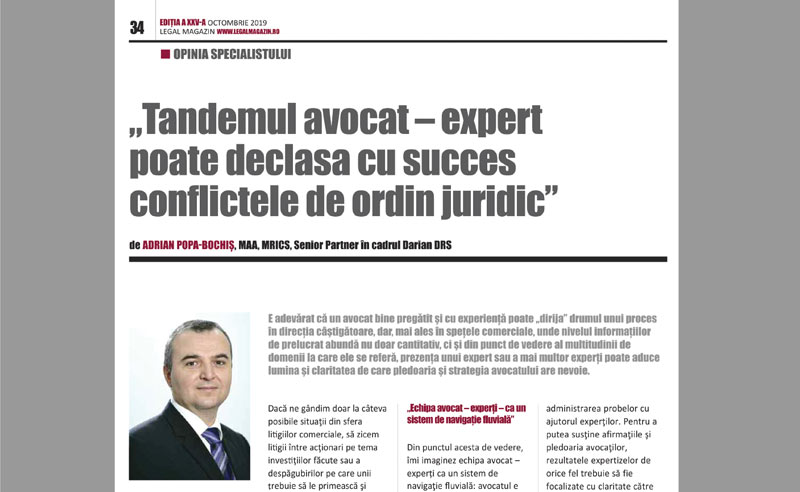 34 EDIȚIA A XXV-A OCTOMBRIE 2019
LEGAL MAGAZIN WWW.LEGALMAGAZIN.RO

OPINIA SPECIALISTULUI

„Tandemul avocat – expert poate declasa cu succes conflictele de ordin juridic”

de ADRIAN POPA-BOCHIȘ, MAA, MRICS, Senior Partner în cadrul Darian DRS

E adevărat că un avocat bine pregătit și cu experiență poate „dirija” drumul unui proces în direcția câștigătoare, dar, mai ales în spețele comerciale, unde nivelul informațiilor de prelucrat abundă nu doar cantitativ, ci și din punct de vedere al multitudinii de domenii la care ele se referă, prezența unui expert sau a mai multor experți poate aduce lumina și claritatea de care pledoaria și strategia avocatului are nevoie.

Dacă ne gândim doar la câteva posibile situații din sfera litigiilor comerciale, să zicem litigii între acționari pe tema investițiilor făcute sau a despăgubirilor pe care unii trebuie să le primească și

„Echipa avocat – experți – ca un sistem de navigație fluvială”

Din punctul acesta de vedere, îmi imaginez echipa avocat – experți ca un sistem de navigație fluvială: avocatul e

administrarea probelor cu ajutorul experților. Pentru a putea susține afirmațiile și pledoaria avocaților, rezultatele expertizelor de orice fel trebuie să fie focalizate cu claritate către